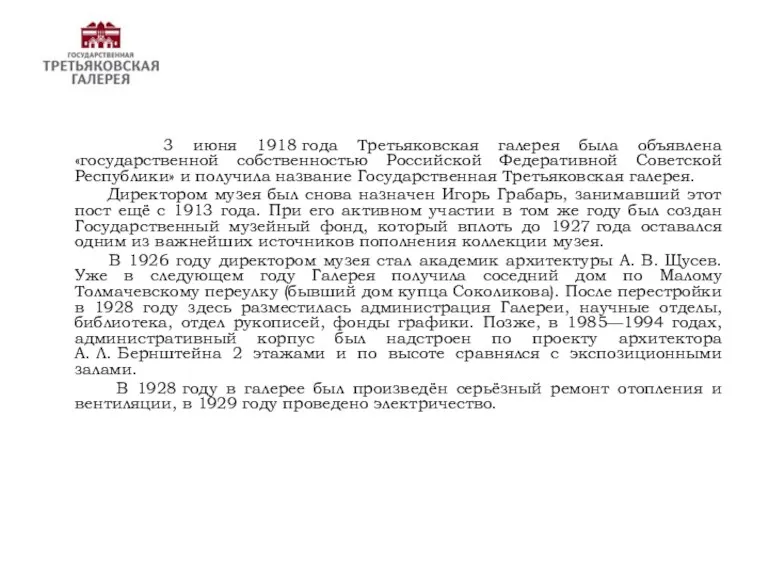 ГОСУДАРСТВЕННАЯ
ТРЕТЬЯКОВСКАЯ
ГАЛЕРЕЯ

3 июня 1918 года Третьяковская галерея была объявлена «государственной собственностью Российской Федеративной Советской Республики» и получила название Государственная Третьяковская галерея.

Директором музея был снова назначен Игорь Грабарь, занимавший этот пост ещё с 1913 года. При его активном участии в том же году был создан Государственный музейный фонд, который вплоть до 1927 года оставался одним из важнейших источников пополнения коллекции музея.

В 1926 году директором музея стал академик архитектуры А. В. Щусев. Уже в следующем году Галерея получила соседний дом по Малому Толмачевскому переулку (бывший дом купца Соколикова). После перестройки в 1928 году здесь разместилась администрация Галереи, научные отделы, библиотека, отдел рукописей, фонды графики. Позже, в 1985—1994 годах, административный корпус был надстроен по проекту архитектора А. Л. Бернштейна 2 этажами и по высоте сравнялся с экспозиционными залами.

В 1928 году в галерее был произведён серьёзный ремонт отопления и вентиляции, в 1929 году проведено электричество.